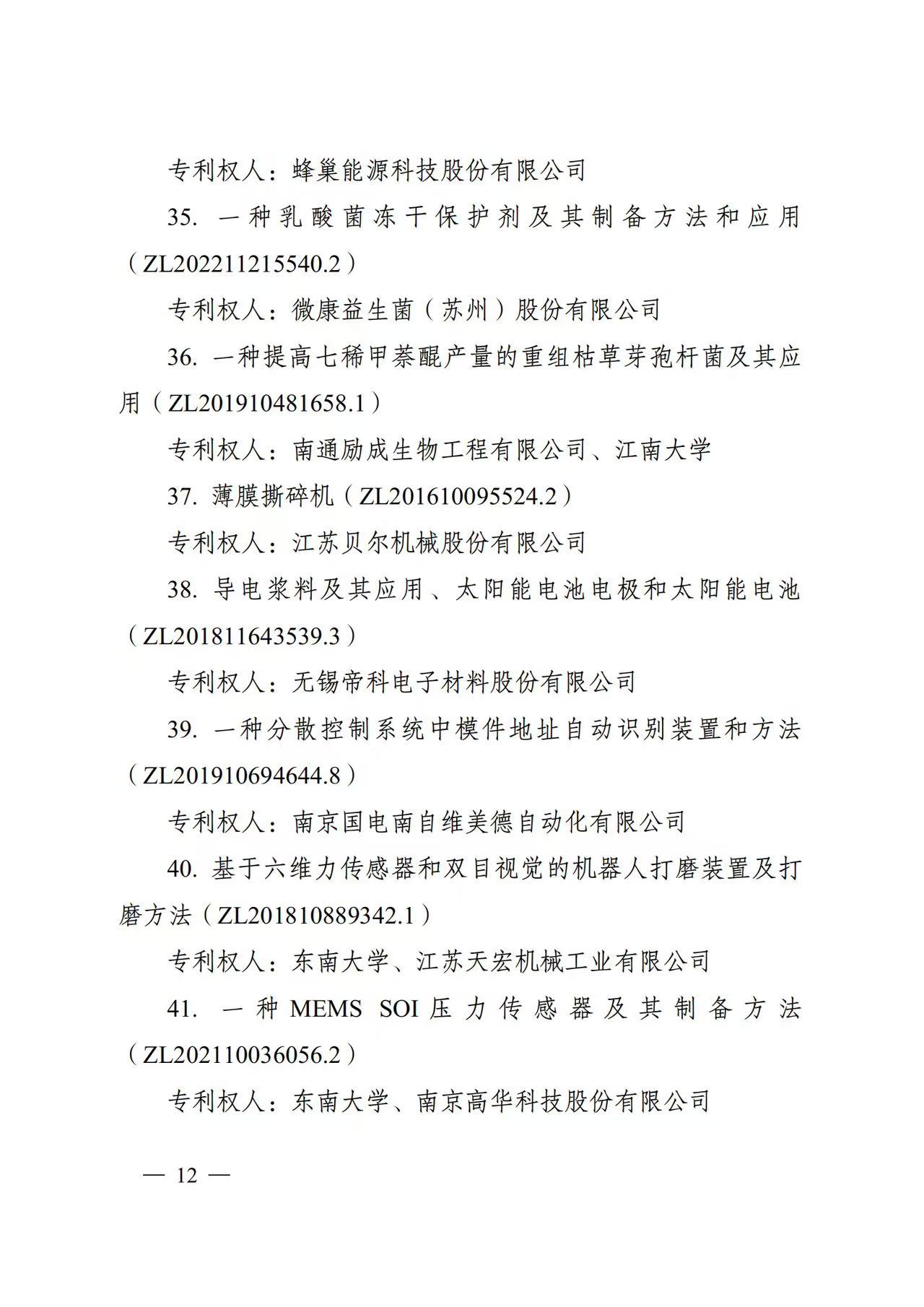 专利权人：蜂巢能源科技股份有限公司

35. 一种乳酸菌冻干保护剂及其制备方法和应用（ZL202211215540.2）

专利权人：微康益生菌（苏州）股份有限公司

36. 一种提高七稀甲萘醌产量的重组枯草芽孢杆菌及其应用（ZL201910481658.1）

专利权人：南通励成生物工程有限公司、江南大学

37. 薄膜撕碎机（ZL201610095524.2）

专利权人：江苏贝尔机械股份有限公司

38. 导电浆料及其应用、太阳能电池电极和太阳能电池（ZL201811643539.3）

专利权人：无锡帝科电子材料股份有限公司

39. 一种分散控制系统中模件地址自动识别装置和方法（ZL201910694644.8）

专利权人：南京国电南自维美德自动化有限公司

40. 基于六维力传感器和双目视觉的机器人打磨装置及打磨方法（ZL201810889342.1）

专利权人：东南大学、江苏天宏机械工业有限公司

41. 一种 MEMS SOI 压力传感器及其制备方法（ZL202110036056.2）

专利权人：东南大学、南京高华科技股份有限公司

— 12 —